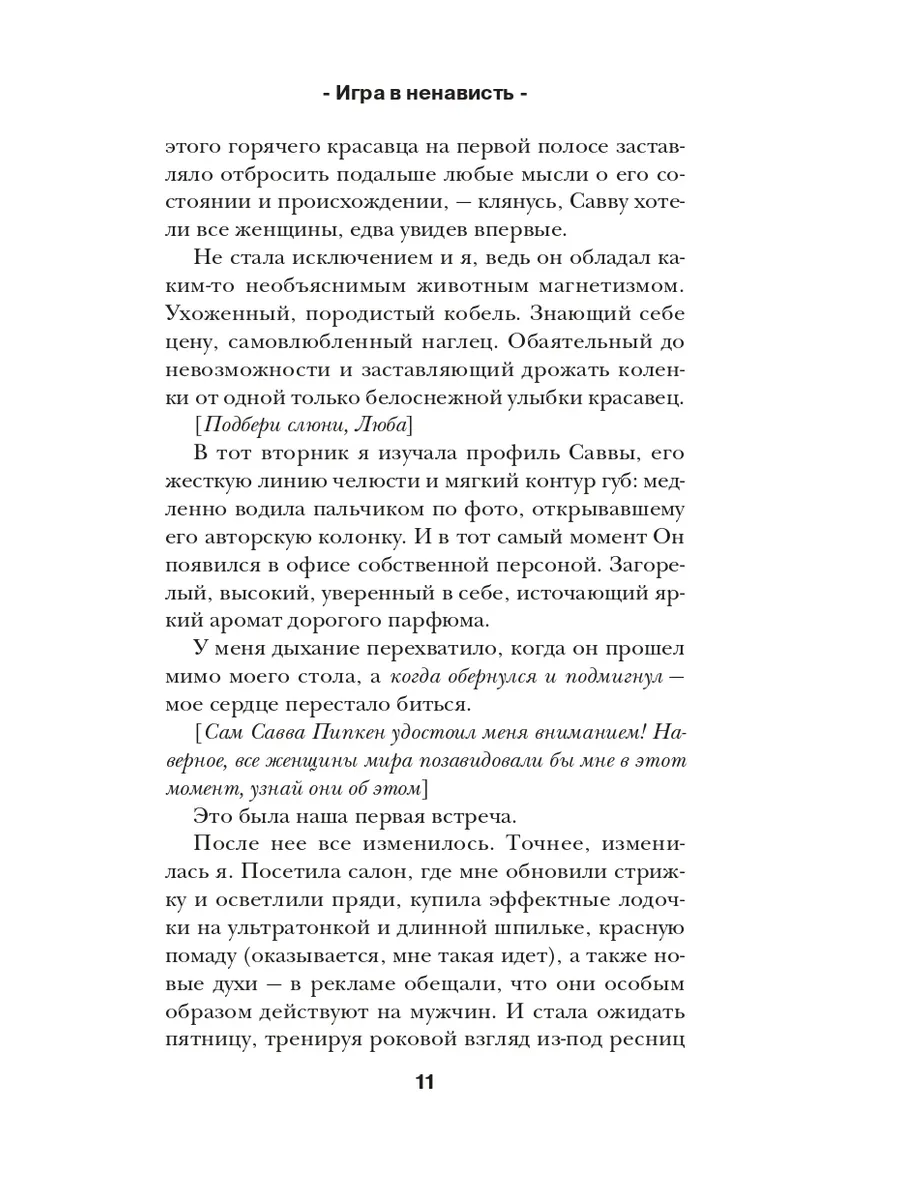 - Игра в ненависть -

этого горячего красавца на первой полосе заставляло отбросить подальше любые мысли о его состоянии и происхождении, — клянусь, Савву хотели все женщины, едва увидев впервые.

Не стала исключением и я, ведь он обладал каким-то необъяснимым животным магнетизмом. Ухоженный, породистый кобель. Знающий себе цену, самовлюбленный наглец. Обаятельный до невозможности и заставляющий дрожать коленки от одной только белоснежной улыбки красавец.

[Подбери слюни, Люба]

В тот вторник я изучала профиль Саввы, его жесткую линию челюсти и мягкий контур губ: медленно водила пальчиком по фото, открывавшему его авторскую колонку. И в тот самый момент Он появился в офисе собственной персоной. Загорелый, высокий, уверенный в себе, источающий яркий аромат дорогого парфюма.

У меня дыхание перехватило, когда он прошел мимо моего стола, а когда обернулся и подмигнул — мое сердце перестало биться.

[Сам Савва Пипкен удостоил меня вниманием! Наверное, все женщины мира позавидовали бы мне в этот момент, узнай они об этом]

Это была наша первая встреча.

После нее все изменилось. Точнее, изменилась я. Посетила салон, где мне обновили стрижку и осветлили пряди, купила эффектные лодочки на ультратонкой и длинной шпильке, красную помаду (оказывается, мне такая идет), а также новые духи — в рекламе обещали, что они особым образом действуют на мужчин. И стала ожидать пятницу, тренируя роковой взгляд из-под ресниц

11